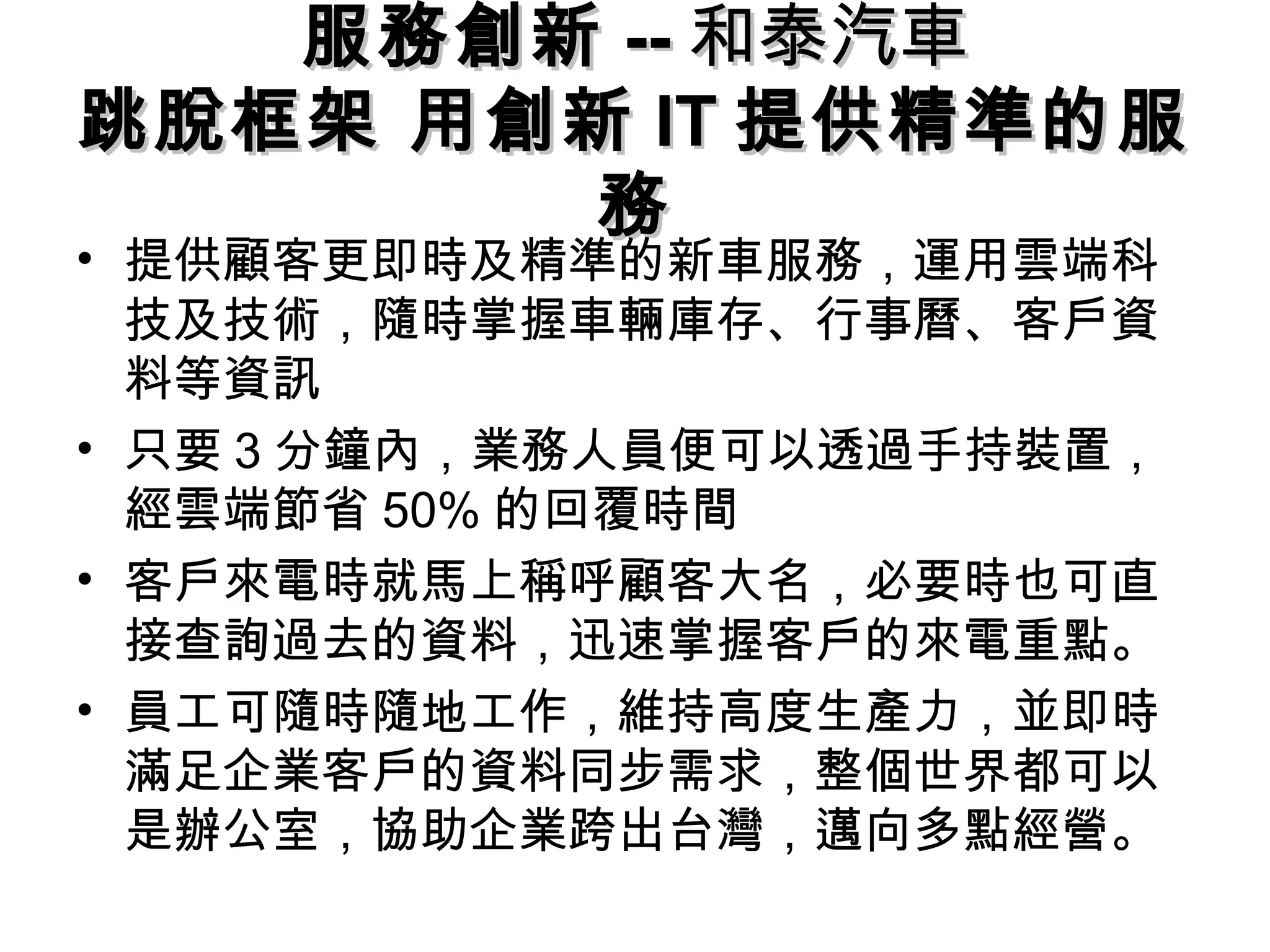 服務創新 -- 和泰汽車
跳脫框架 用創新 IT 提供精準的服務

• 提供顧客更即時及精準的新車服務，運用雲端科技及技術，隨時掌握車輛庫存、行事曆、客戶資料等資訊

• 只要 3 分鐘內，業務人員便可以透過手持裝置，經雲端節省 50% 的回覆時間

• 客戶來電時就馬上稱呼顧客大名，必要時也可直接查詢過去的資料，迅速掌握客戶的來電重點。

• 員工可隨時隨地工作，維持高度生產力，並即時滿足企業客戶的資料同步需求，整個世界都可以是辦公室，協助企業跨出台灣，邁向多點經營。